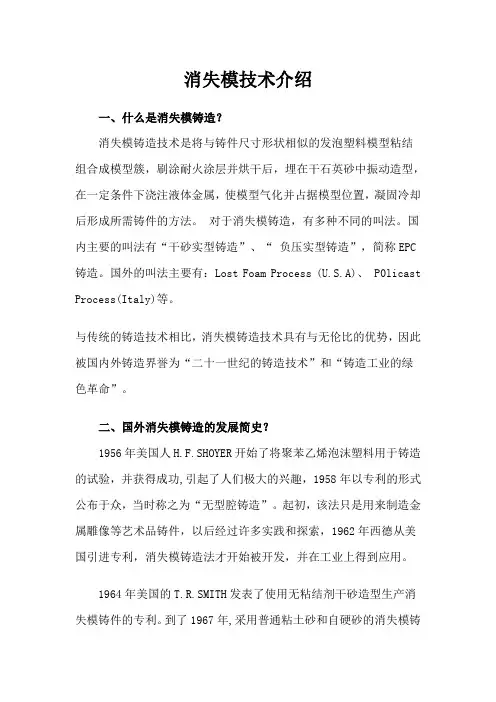 消失模技术介绍

一、什么是消失模铸造？

消失模铸造技术是将与铸件尺寸形状相似的发泡塑料模型粘结组合成模型簇，刷涂耐火涂层并烘干后，埋在干石英砂中振动造型，在一定条件下浇注液体金属，使模型气化并占据模型位置，凝固冷却后形成所需铸件的方法。 对于消失模铸造，有多种不同的叫法。国内主要的叫法有“干砂实型铸造”、“ 负压实型铸造”，简称EPC铸造。国外的叫法主要有：Lost Foam Process (U.S.A)、 P0licast Process(Italy)等。

与传统的铸造技术相比，消失模铸造技术具有与无伦比的优势，因此被国内外铸造界誉为“二十一世纪的铸造技术”和“铸造工业的绿色革命”。

二、国外消失模铸造的发展简史？

1956年美国人H.F.SHOYER开始了将聚苯乙烯泡沫塑料用于铸造的试验，并获得成功,引起了人们极大的兴趣，1958年以专利的形式公布于众，当时称之为“无型腔铸造”。起初，该法只是用来制造金属雕像等艺术品铸件，以后经过许多实践和探索，1962年西德从美国引进专利，消失模铸造法才开始被开发，并在工业上得到应用。

1964年美国的T.R.SMITH发表了使用无粘结剂干砂造型生产消失模铸件的专利。到了1967年,采用普通粘土砂和自硬砂的消失模铸